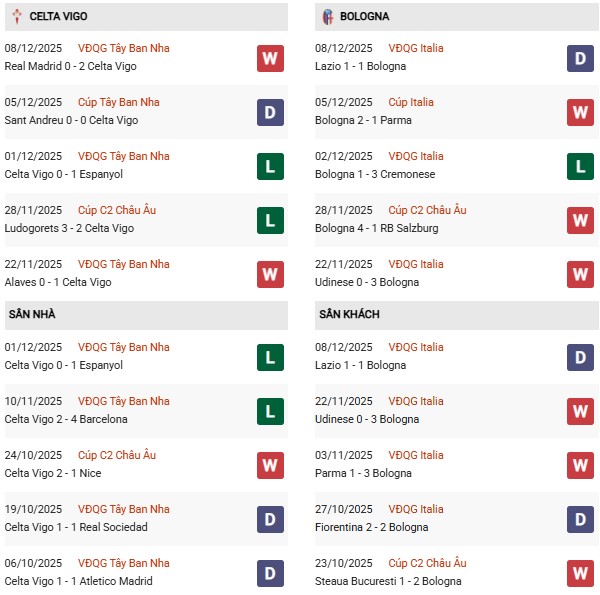 CELTA VIGO

08/12/2025 VĐQG Tây Ban Nha
Real Madrid 0 - 2 Celta Vigo
W

05/12/2025 Cúp Tây Ban Nha
Sant Andreu 0 - 0 Celta Vigo
D

01/12/2025 VĐQG Tây Ban Nha
Celta Vigo 0 - 1 Espanyol
L

28/11/2025 Cúp C2 Châu Âu
Ludogorets 3 - 2 Celta Vigo
L

22/11/2025 VĐQG Tây Ban Nha
Alaves 0 - 1 Celta Vigo
W

SÂN NHÀ

01/12/2025 VĐQG Tây Ban Nha
Celta Vigo 0 - 1 Espanyol
L

10/11/2025 VĐQG Tây Ban Nha
Celta Vigo 2 - 4 Barcelona
L

24/10/2025 Cúp C2 Châu Âu
Celta Vigo 2 - 1 Nice
W

19/10/2025 VĐQG Tây Ban Nha
Celta Vigo 1 - 1 Real Sociedad
D

06/10/2025 VĐQG Tây Ban Nha
Celta Vigo 1 - 1 Atletico Madrid
D

BOLOGNA

08/12/2025 VĐQG Italia
Lazio 1 - 1 Bologna
D

05/12/2025 Cúp Italia
Bologna 2 - 1 Parma
W

02/12/2025 VĐQG Italia
Bologna 1 - 3 Cremonese
L

28/11/2025 Cúp C2 Châu Âu
Bologna 4 - 1 RB Salzburg
W

22/11/2025 VĐQG Italia
Udinese 0 - 3 Bologna
W

SÂN KHÁCH

08/12/2025 VĐQG Italia
Lazio 1 - 1 Bologna
D

22/11/2025 VĐQG Italia
Udinese 0 - 3 Bologna
W

03/11/2025 VĐQG Italia
Parma 1 - 3 Bologna
W

27/10/2025 VĐQG Italia
Fiorentina 2 - 2 Bologna
D

23/10/2025 Cúp C2 Châu Âu
Steaua Bucuresti 1 - 2 Bologna
W